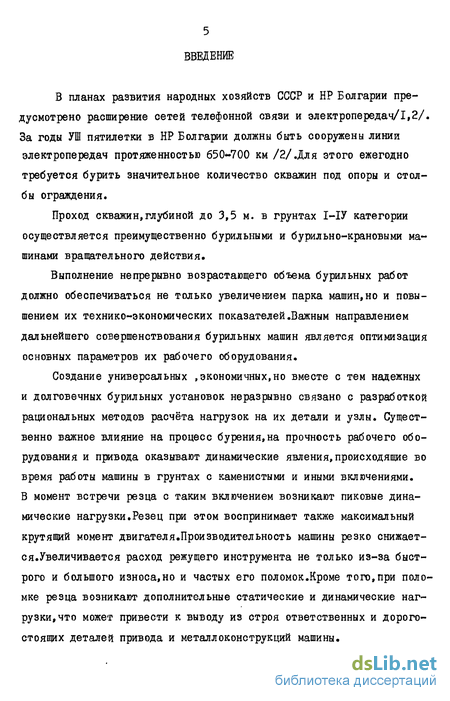 5

ВВЕДЕНИЕ

В планах развития народных хозяйств СССР и НР Болгарии предусмотрено расширение сетей телефонной связи и электропередач/I,2/. За годы УШ пятилетки в НР Болгарии должны быть сооружены линии электропередач протяженностью 650-700 км /2/.Для этого ежегодно требуется бурить значительное количество скважин под опоры и столбы ограждения.

Проход скважин,глубиной до 3,5 м. в грунтах I-IУ категории осуществляется преимущественно бурильными и бурильно-крановыми машинами вращательного действия.

Выполнение непрерывно возрастающего объема бурильных работ должно обеспечиваться не только увеличением парка машин,но и повышением их технико-экономических показателей.Важным направлением дальнейшего совершенствования бурильных машин является оптимизация основных параметров их рабочего оборудования.

Создание универсальных ,экономичных,но вместе с тем надежных и долговечных бурильных установок неразрывно связано с разработкой рациональных методов расчёта нагрузок на их детали и узлы. Существенно важное влияние на процесс бурения,на прочность рабочего оборудования и привода оказывают динамические явления,происходящие во время работы машины в грунтах с каменистыми и иными включениями. В момент встречи резца с таким включением возникают пиковые динамические нагрузки.Резец при этом воспринимает также максимальный крутящий момент двигателя.Производительность машины резко снижается.Увеличивается расход режущего инструмента не только из-за быстрого и большого износа,но и частых его поломок.Кроме того,при поломке резца возникают дополнительные статические и динамические нагрузки,что может привести к выводу из строя ответственных и дорогостоящих деталей привода и металлоконструкций машины.

dsLib.net
библиотека диссертаций